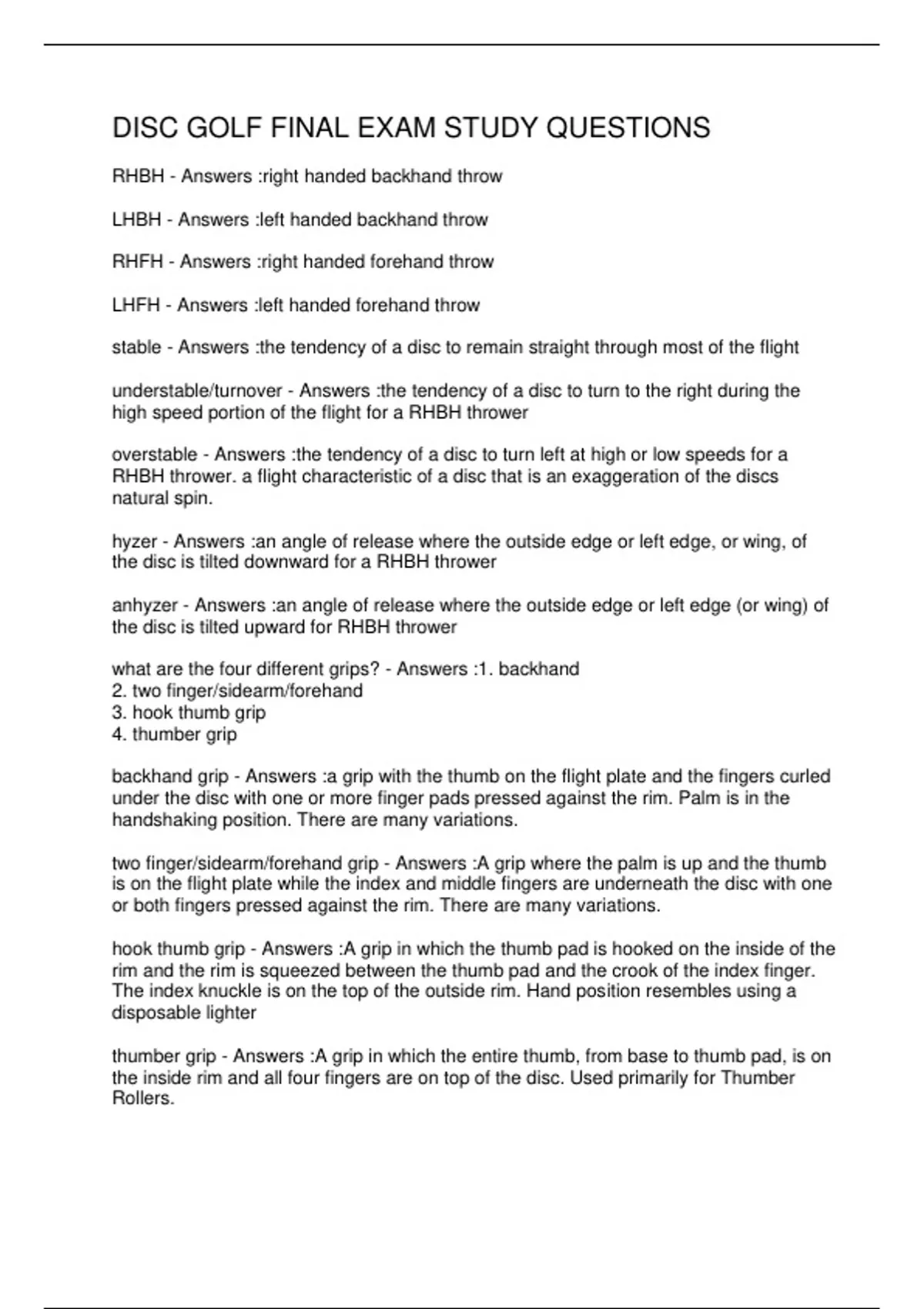 DISC GOLF FINAL EXAM STUDY QUESTIONS

RHBH - Answers :right handed backhand throw

LHBH - Answers :left handed backhand throw

RHFH - Answers :right handed forehand throw

LHFH - Answers :left handed forehand throw

stable - Answers :the tendency of a disc to remain straight through most of the flight

understable/turnover - Answers :the tendency of a disc to turn to the right during the high speed portion of the flight for a RHBH thrower

overstable - Answers :the tendency of a disc to turn left at high or low speeds for a RHBH thrower. a flight characteristic of a disc that is an exaggeration of the discs natural spin.

hyzer - Answers :an angle of release where the outside edge or left edge, or wing, of the disc is tilted downward for a RHBH thrower

anhyzer - Answers :an angle of release where the outside edge or left edge (or wing) of the disc is tilted upward for RHBH thrower

what are the four different grips? - Answers :1. backhand
2. two finger/sidearm/forehand
3. hook thumb grip
4. thumber grip

backhand grip - Answers :a grip with the thumb on the flight plate and the fingers curled under the disc with one or more finger pads pressed against the rim. Palm is in the handshaking position. There are many variations.

two finger/sidearm/forehand grip - Answers :A grip where the palm is up and the thumb is on the flight plate while the index and middle fingers are underneath the disc with one or both fingers pressed against the rim. There are many variations.

hook thumb grip - Answers :A grip in which the thumb pad is hooked on the inside of the rim and the rim is squeezed between the thumb pad and the crook of the index finger. The index knuckle is on the top of the outside rim. Hand position resembles using a disposable lighter

thumber grip - Answers :A grip in which the entire thumb, from base to thumb pad, is on the inside rim and all four fingers are on top of the disc. Used primarily for Thumber Rollers.